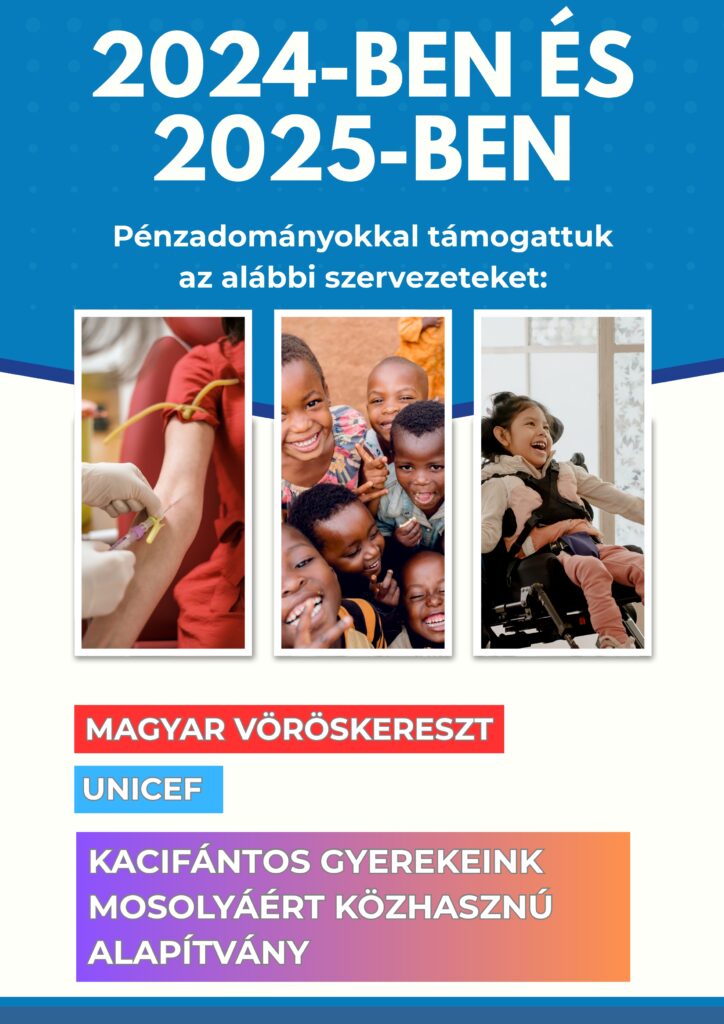 2024-BEN ÉS 2025-BEN

Pénzadományokkal támogattuk az alábbi szervezeteket:

MAGYAR VÖRÖSKERESZT

UNICEF

KACIFÁNTOS GYEREKEINK MOSOLYÁÉRT KÖZHASZNÚ ALAPÍTVÁNY